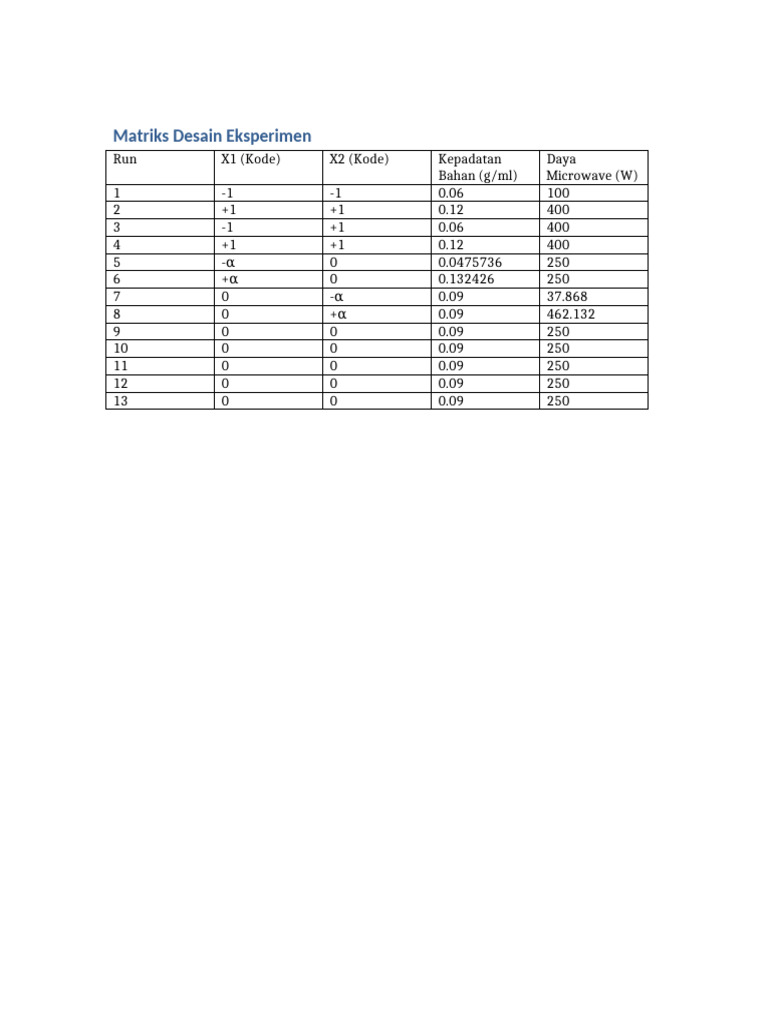 Matriks Desain Eksperimen

| Run | X1 (Kode) | X2 (Kode) | Kepadatan Bahan (g/ml) | Daya Microwave (W) |
|---|---|---|---|---|
| 1 | -1 | -1 | 0.06 | 100 |
| 2 | +1 | +1 | 0.12 | 400 |
| 3 | -1 | +1 | 0.06 | 400 |
| 4 | +1 | +1 | 0.12 | 400 |
| 5 | -α | 0 | 0.0475736 | 250 |
| 6 | +α | 0 | 0.132426 | 250 |
| 7 | 0 | -α | 0.09 | 37.868 |
| 8 | 0 | +α | 0.09 | 462.132 |
| 9 | 0 | 0 | 0.09 | 250 |
| 10 | 0 | 0 | 0.09 | 250 |
| 11 | 0 | 0 | 0.09 | 250 |
| 12 | 0 | 0 | 0.09 | 250 |
| 13 | 0 | 0 | 0.09 | 250 |